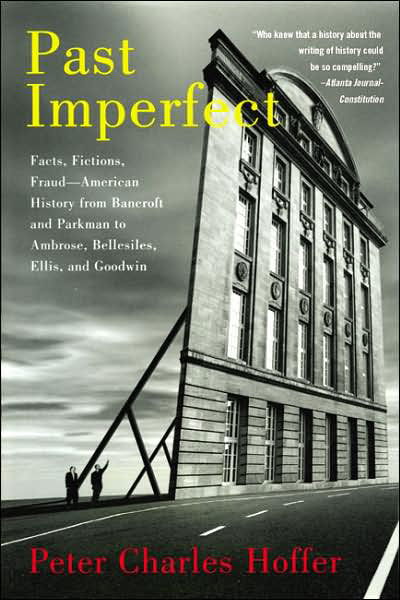 Past Imperfect

"Who knew that a history about the writing of history could be so compelling?" –Atlanta Journal-Constitution

Facts, Fictions, Fraud—American History from Bancroft and Parkman to Ambrose, Bellesiles, Ellis, and Goodwin

Peter Charles Hoffer